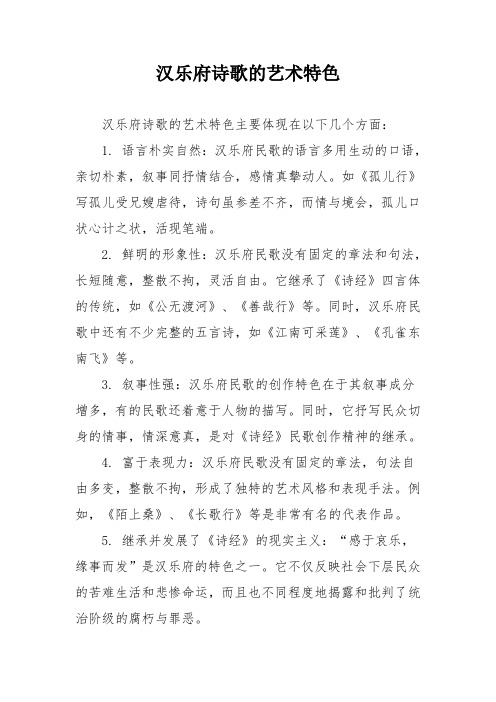 汉乐府诗歌的艺术特色

汉乐府诗歌的艺术特色主要体现在以下几个方面：

1. 语言朴实自然：汉乐府民歌的语言多用生动的口语，亲切朴素，叙事同抒情结合，感情真挚动人。如《孤儿行》写孤儿受兄嫂虐待，诗句虽参差不齐，而情与境会，孤儿口状心计之状，活现笔端。

2. 鲜明的形象性：汉乐府民歌没有固定的章法和句法，长短随意，整散不拘，灵活自由。它继承了《诗经》四言体的传统，如《公无渡河》、《善哉行》等。同时，汉乐府民歌中还有不少完整的五言诗，如《江南可采莲》、《孔雀东南飞》等。

3. 叙事性强：汉乐府民歌的创作特色在于其叙事成分增多，有的民歌还着意于人物的描写。同时，它抒写民众切身的情事，情深意真，是对《诗经》民歌创作精神的继承。

4. 富于表现力：汉乐府民歌没有固定的章法，句法自由多变，整散不拘，形成了独特的艺术风格和表现手法。例如，《陌上桑》、《长歌行》等是非常有名的代表作品。

5. 继承并发展了《诗经》的现实主义：“感于哀乐，缘事而发”是汉乐府的特色之一。它不仅反映社会下层民众的苦难生活和悲惨命运，而且也不同程度地揭露和批判了统治阶级的腐朽与罪恶。